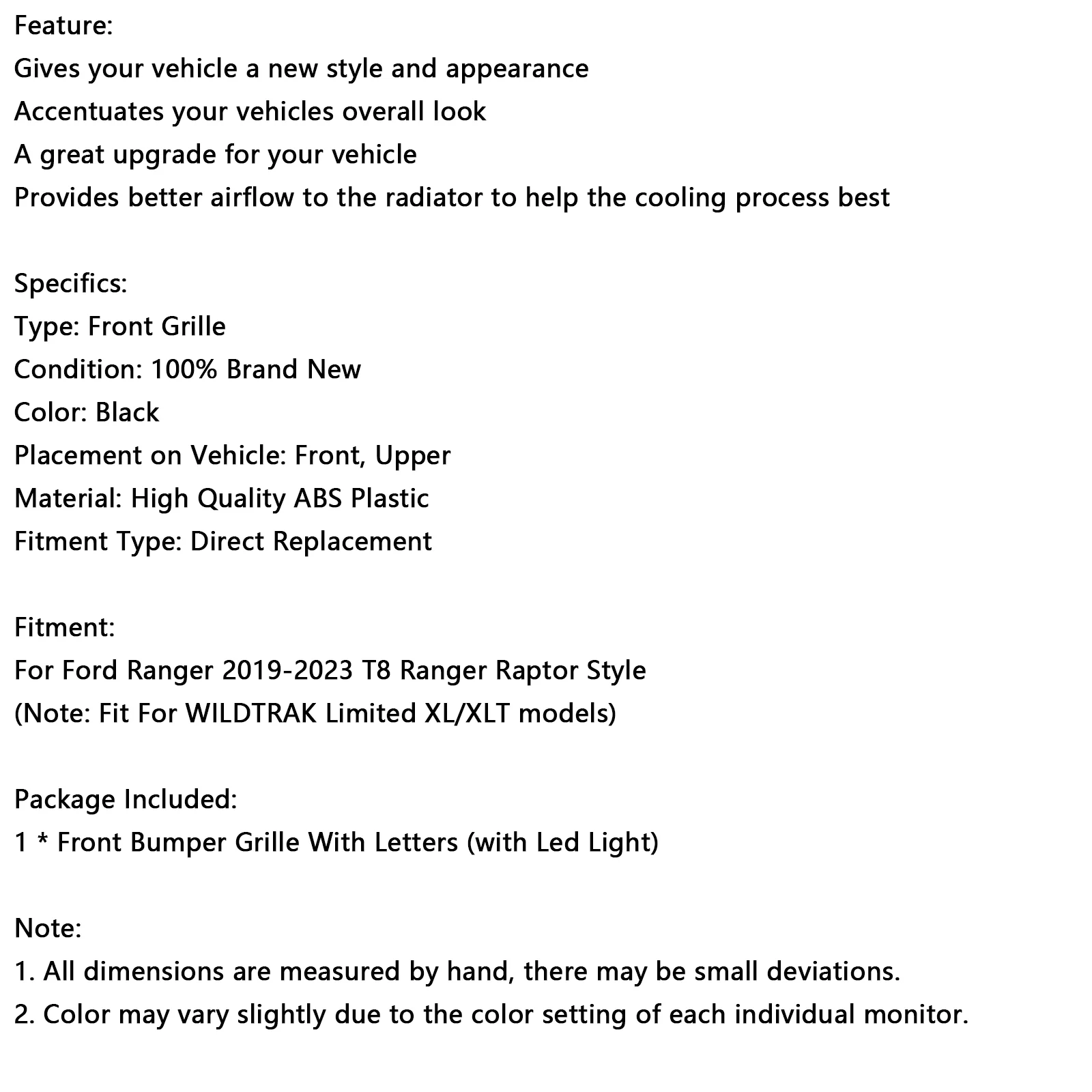 Feature:
Gives your vehicle a new style and appearance
Accentuates your vehicles overall look
A great upgrade for your vehicle
Provides better airflow to the radiator to help the cooling process best

Specifics:
Type: Front Grille
Condition: 100% Brand New
Color: Black
Placement on Vehicle: Front, Upper
Material: High Quality ABS Plastic
Fitment Type: Direct Replacement

Fitment:
For Ford Ranger 2019-2023 T8 Ranger Raptor Style
(Note: Fit For WILDTRAK Limited XL/XLT models)

Package Included:
1 * Front Bumper Grille With Letters (with Led Light)

Note:
1. All dimensions are measured by hand, there may be small deviations.
2. Color may vary slightly due to the color setting of each individual monitor.